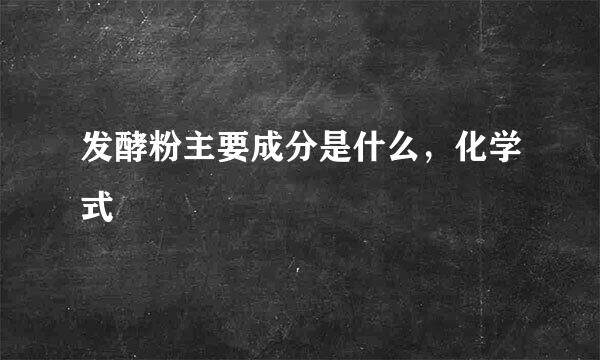 发酵粉主要成分是什么，化学式